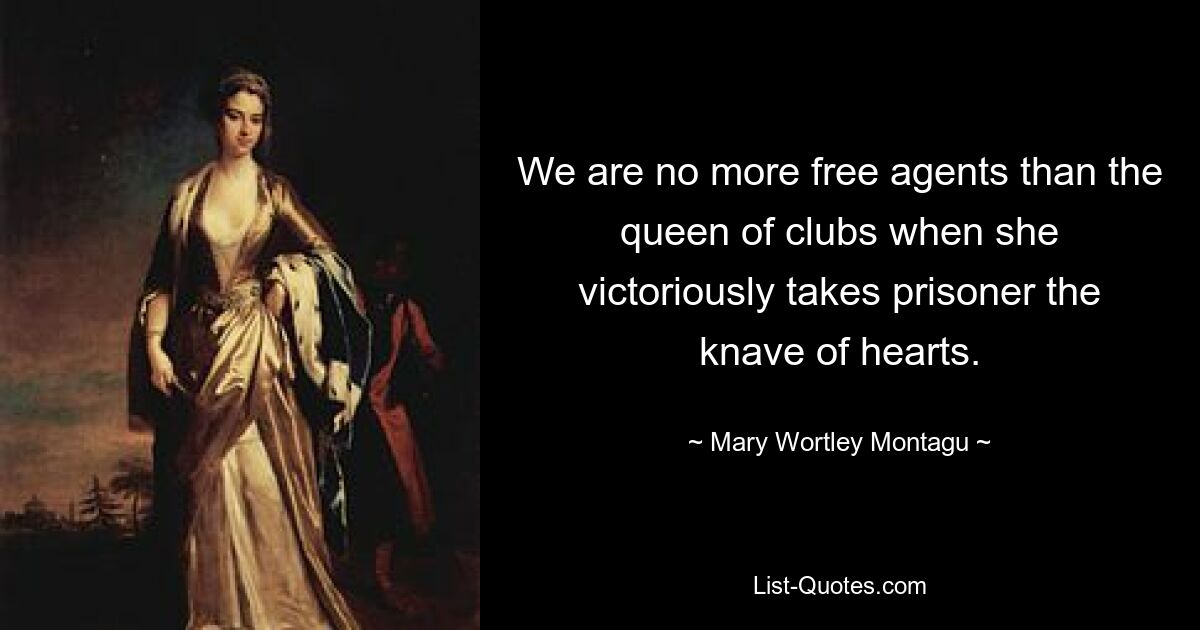 We are no more free agents than the queen of clubs when she victoriously takes prisoner the knave of hearts.

~ Mary Wortley Montagu ~

List-Quotes.com